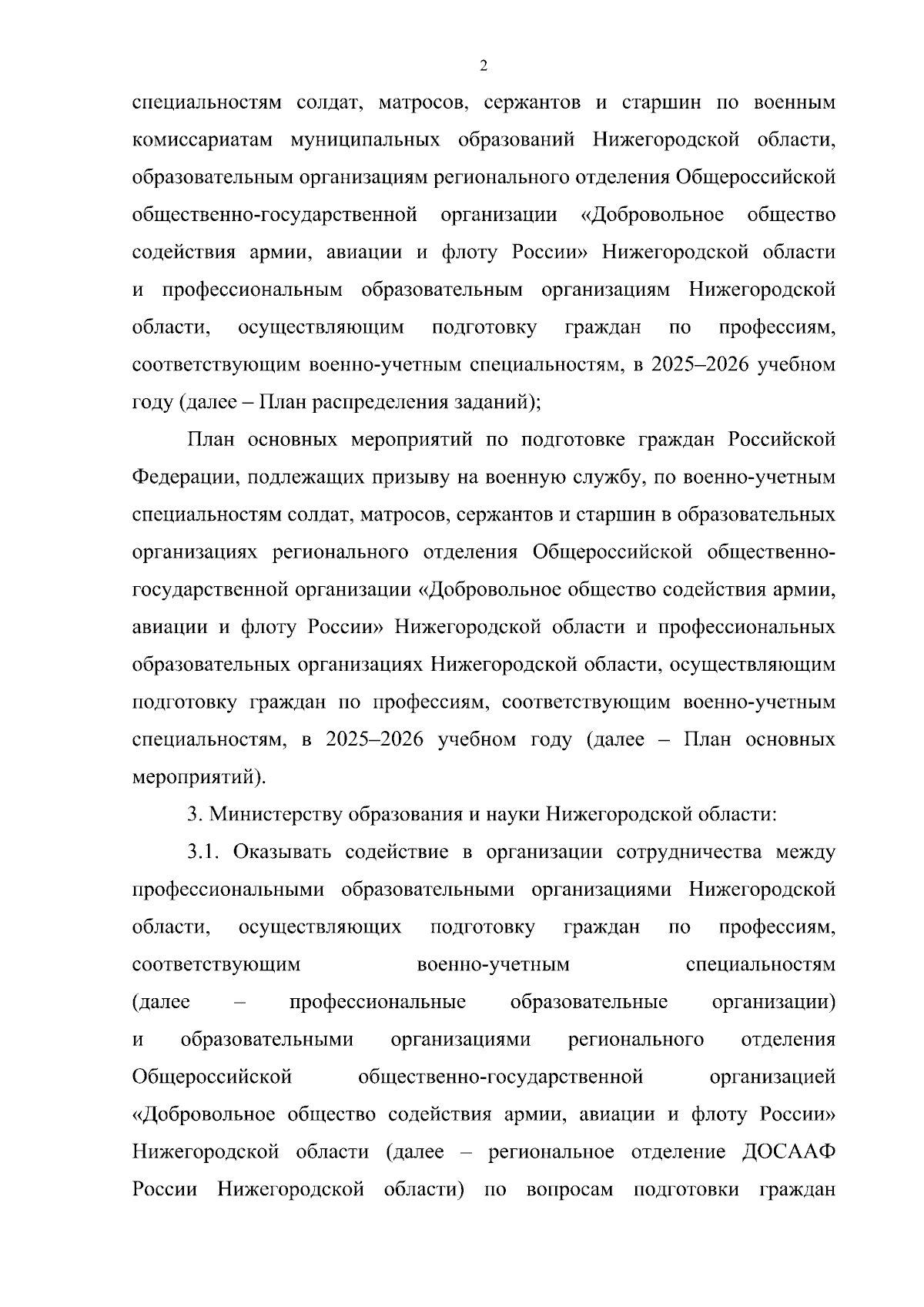 2

специальностям солдат, матросов, сержантов и старшин по военным комиссариатам муниципальных образований Нижегородской области, образовательным организациям регионального отделения Общероссийской общественно-государственной организации «Добровольное общество содействия армии, авиации и флоту России» Нижегородской области и профессиональным образовательным организациям Нижегородской области, осуществляющим подготовку граждан по профессиям, соответствующим военно-учетным специальностям, в 2025–2026 учебном году (далее – План распределения заданий);

План основных мероприятий по подготовке граждан Российской Федерации, подлежащих призыву на военную службу, по военно-учетным специальностям солдат, матросов, сержантов и старшин в образовательных организациях регионального отделения Общероссийской общественно-государственной организации «Добровольное общество содействия армии, авиации и флоту России» Нижегородской области и профессиональных образовательных организациях Нижегородской области, осуществляющим подготовку граждан по профессиям, соответствующим военно-учетным специальностям, в 2025–2026 учебном году (далее – План основных мероприятий).

3. Министерству образования и науки Нижегородской области:

3.1. Оказывать содействие в организации сотрудничества между профессиональными образовательными организациями Нижегородской области, осуществляющих подготовку граждан по профессиям, соответствующим военно-учетным специальностям (далее – профессиональные образовательные организации) и образовательными организациями регионального отделения Общероссийской общественно-государственной организацией «Добровольное общество содействия армии, авиации и флоту России» Нижегородской области (далее – региональное отделение ДОСААФ России Нижегородской области) по вопросам подготовки граждан